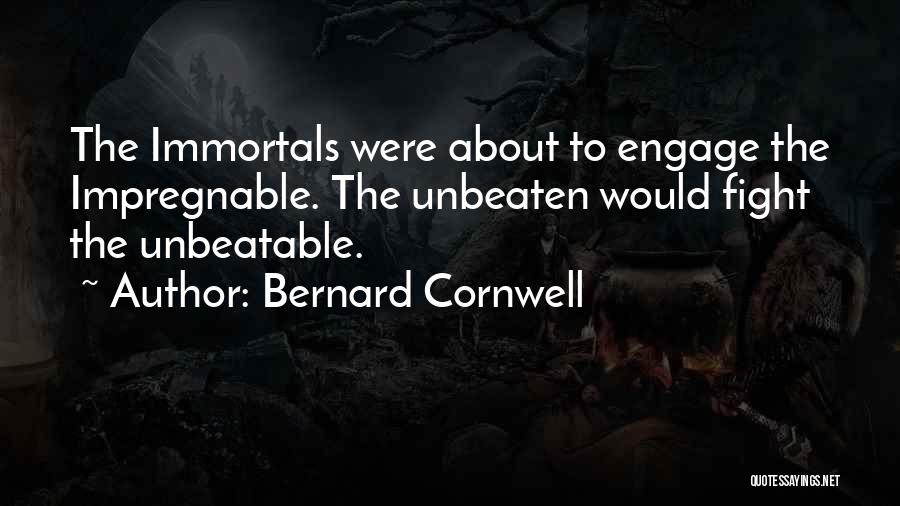 The Immortals were about to engage the Impregnable. The unbeaten would fight the unbeatable.

~ Author: Bernard Cornwell

QUOTESSAYINGS.NET